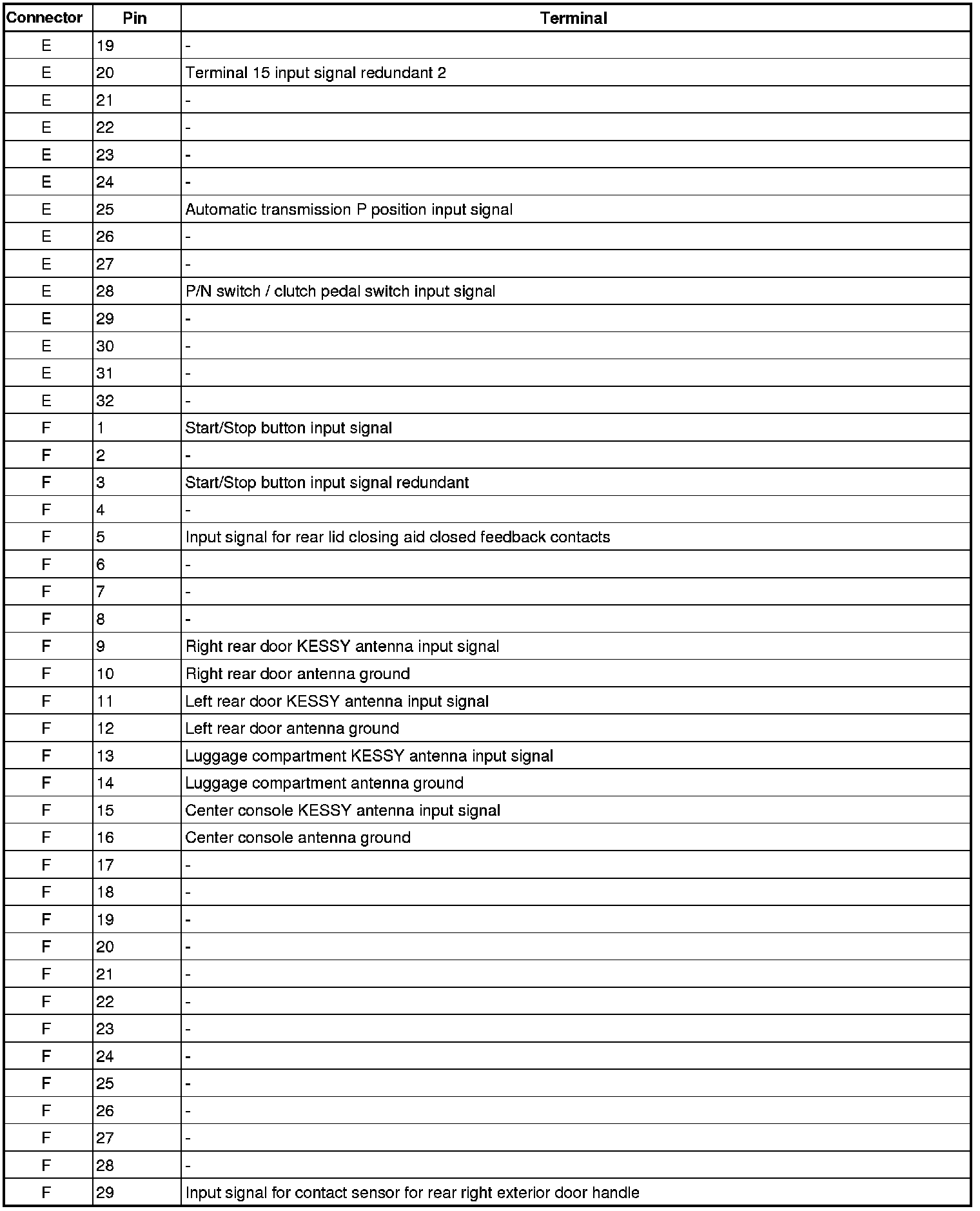 | Connector | Pin | Terminal |
|---|---|---|
| E | 19 | - |
| E | 20 | Terminal 15 input signal redundant 2 |
| E | 21 | - |
| E | 22 | - |
| E | 23 | - |
| E | 24 | - |
| E | 25 | Automatic transmission P position input signal |
| E | 26 | - |
| E | 27 | - |
| E | 28 | P/N switch / clutch pedal switch input signal |
| E | 29 | - |
| E | 30 | - |
| E | 31 | - |
| E | 32 | - |
| F | 1 | Start/Stop button input signal |
| F | 2 | - |
| F | 3 | Start/Stop button input signal redundant |
| F | 4 | - |
| F | 5 | Input signal for rear lid closing aid closed feedback contacts |
| F | 6 | - |
| F | 7 | - |
| F | 8 | - |
| F | 9 | Right rear door KESSY antenna input signal |
| F | 10 | Right rear door antenna ground |
| F | 11 | Left rear door KESSY antenna input signal |
| F | 12 | Left rear door antenna ground |
| F | 13 | Luggage compartment KESSY antenna input signal |
| F | 14 | Luggage compartment antenna ground |
| F | 15 | Center console KESSY antenna input signal |
| F | 16 | Center console antenna ground |
| F | 17 | - |
| F | 18 | - |
| F | 19 | - |
| F | 20 | - |
| F | 21 | - |
| F | 22 | - |
| F | 23 | - |
| F | 24 | - |
| F | 25 | - |
| F | 26 | - |
| F | 27 | - |
| F | 28 | - |
| F | 29 | Input signal for contact sensor for rear right exterior door handle |